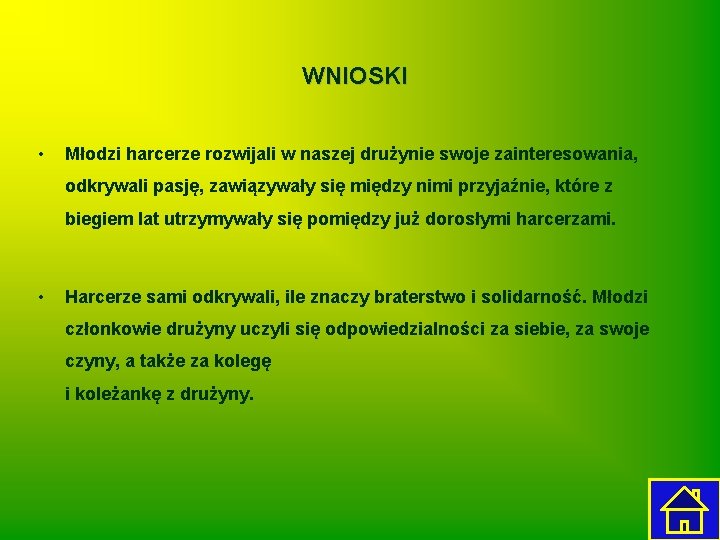 WNIOSKI

• Młodzi harcerze rozwijali w naszej drużynie swoje zainteresowania, odkrywali pasję, zawiązywały się między nimi przyjaźnie, które z biegiem lat utrzymywały się pomiędzy już dorosłymi harcerzami.

• Harcerze sami odkrywali, ile znaczy braterstwo i solidarność. Młodzi członkowie drużyny uczyli się odpowiedzialności za siebie, za swoje czyny, a także za kolegę
i koleżankę z drużyny.